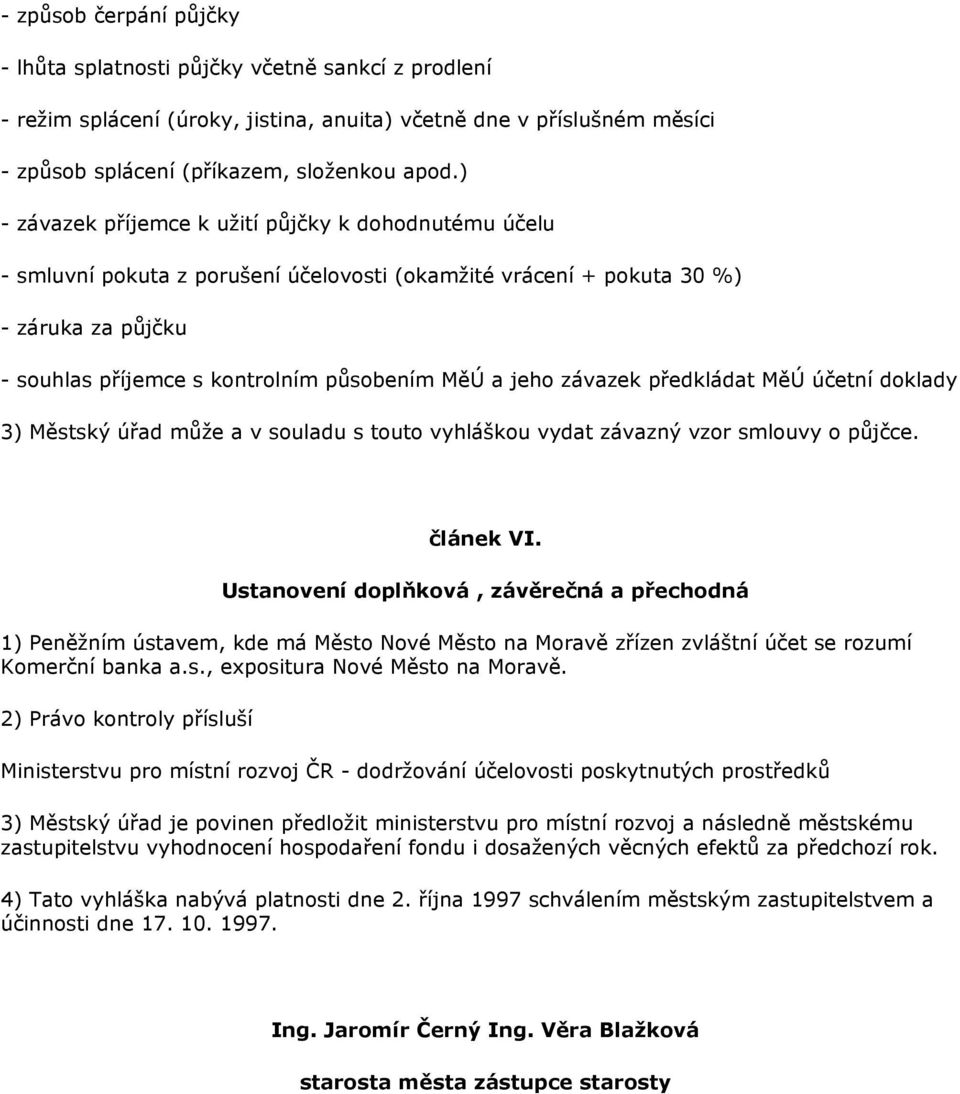 - způsob čerpání půjčky

- lhůta splatnosti půjčky včetně sankcí z prodlení

- režim splácení (úroky, jistina, anuita) včetně dne v příslušném měsíci

- způsob splácení (příkazem, složenkou apod.)

- závazek příjemce k užití půjčky k dohodnutému účelu

- smluvní pokuta z porušení účelovosti (okamžité vrácení + pokuta 30 %)

- záruka za půjčku

- souhlas příjemce s kontrolním působením MěÚ a jeho závazek předkládat MěÚ účetní doklady

3) Městský úřad může a v souladu s touto vyhláškou vydat závazný vzor smlouvy o půjčce.

článek VI.

Ustanovení doplňková , závěrečná a přechodná

1) Peněžním ústavem, kde má Město Nové Město na Moravě zřízen zvláštní účet se rozumí Komerční banka a.s., expositura Nové Město na Moravě.

2) Právo kontroly přísluší

Ministerstvu pro místní rozvoj ČR - dodržování účelovosti poskytnutých prostředků

3) Městský úřad je povinen předložit ministerstvu pro místní rozvoj a následně městskému zastupitelstvu vyhodnocení hospodaření fondu i dosažených věcných efektů za předchozí rok.

4) Tato vyhláška nabývá platnosti dne 2. října 1997 schválením městským zastupitelstvem a účinnosti dne 17. 10. 1997.

Ing. Jaromír Černý Ing. Věra Blažková

starosta města zástupce starosty